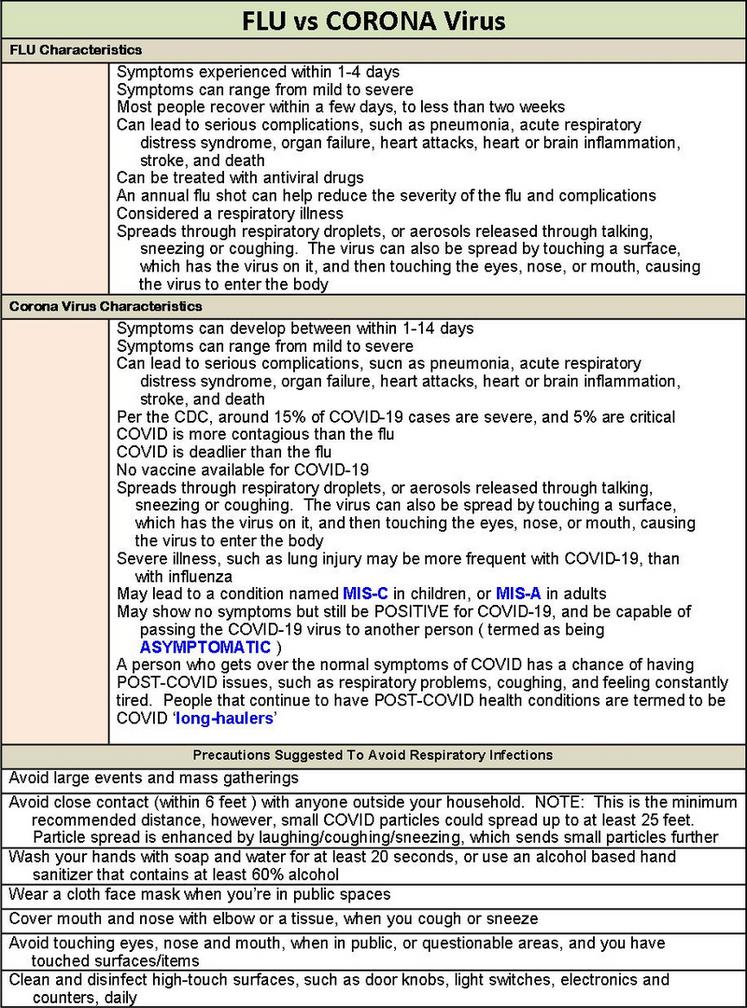 FLU vs CORONA Virus

FLU Characteristics

Symptoms experienced within 1-4 days
Symptoms can range from mild to severe
Most people recover within a few days, to less than two weeks
Can lead to serious complications, such as pneumonia, acute respiratory distress syndrome, organ failure, heart attacks, heart or brain inflammation, stroke, and death
Can be treated with antiviral drugs
An annual flu shot can help reduce the severity of the flu and complications
Considered a respiratory illness
Spreads through respiratory droplets, or aerosols released through talking, sneezing or coughing. The virus can also be spread by touching a surface, which has the virus on it, and then touching the eyes, nose, or mouth, causing the virus to enter the body

Corona Virus Characteristics

Symptoms can develop between within 1-14 days
Symptoms can range from mild to severe
Can lead to serious complications, sucn as pneumonia, acute respiratory distress syndrome, organ failure, heart attacks, heart or brain inflammation, stroke, and death
Per the CDC, around 15% of COVID-19 cases are severe, and 5% are critical
COVID is more contagious than the flu
COVID is deadlier than the flu
No vaccine available for COVID-19
Spreads through respiratory droplets, or aerosols released through talking, sneezing or coughing. The virus can also be spread by touching a surface, which has the virus on it, and then touching the eyes, nose, or mouth, causing the virus to enter the body
Severe illness, such as lung injury may be more frequent with COVID-19, than with influenza
May lead to a condition named MIS-C in children, or MIS-A in adults
May show no symptoms but still be POSITIVE for COVID-19, and be capable of passing the COVID-19 virus to another person ( termed as being ASYMPTOMATIC )
A person who gets over the normal symptoms of COVID has a chance of having POST-COVID issues, such as respiratory problems, coughing, and feeling constantly tired. People that continue to have POST-COVID health conditions are termed to be COVID 'long-haulers'

Precautions Suggested To Avoid Respiratory Infections

Avoid large events and mass gatherings

Avoid close contact (within 6 feet ) with anyone outside your household. NOTE: This is the minimum recommended distance, however, small COVID particles could spread up to at least 25 feet. Particle spread is enhanced by laughing/coughing/sneezing, which sends small particles further

Wash your hands with soap and water for at least 20 seconds, or use an alcohol based hand sanitizer that contains at least 60% alcohol

Wear a cloth face mask when you're in public spaces

Cover mouth and nose with elbow or a tissue, when you cough or sneeze

Avoid touching eyes, nose and mouth, when in public, or questionable areas, and you have touched surfaces/items

Clean and disinfect high-touch surfaces, such as door knobs, light switches, electronics and counters, daily